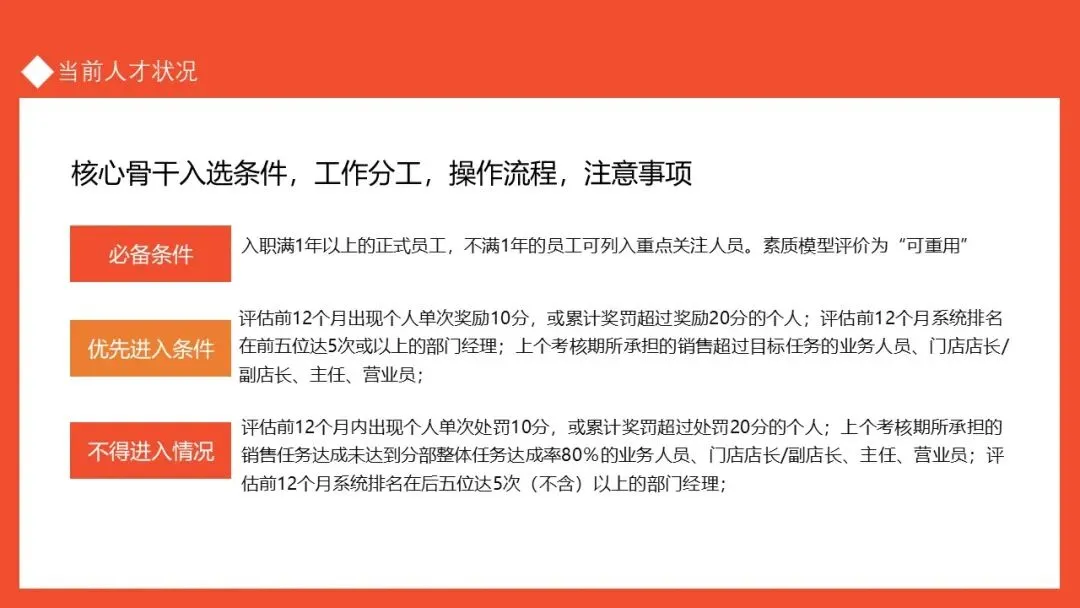 当前人才状况

核心骨干入选条件，工作分工，操作流程，注意事项

必备条件

入职满1年以上的正式员工，不满1年的员工可列入重点关注人员。素质模型评价为“可重用”

优先进入条件

评估前12个月出现个人单次奖励10分，或累计奖罚超过奖励20分的个人；评估前12个月系统排名在前五位达5次或以上的部门经理；上个考核期所承担的销售超过目标任务的业务人员、门店店长/副店长、主任、营业员；

不得进入情况

评估前12个月内出现个人单次处罚10分，或累计奖罚超过处罚20分的个人；上个考核期所承担的销售任务达成未达到分部整体任务达成率80%的业务人员、门店店长/副店长、主任、营业员；评估前12个月系统排名在后五位达5次（不含）以上的部门经理；